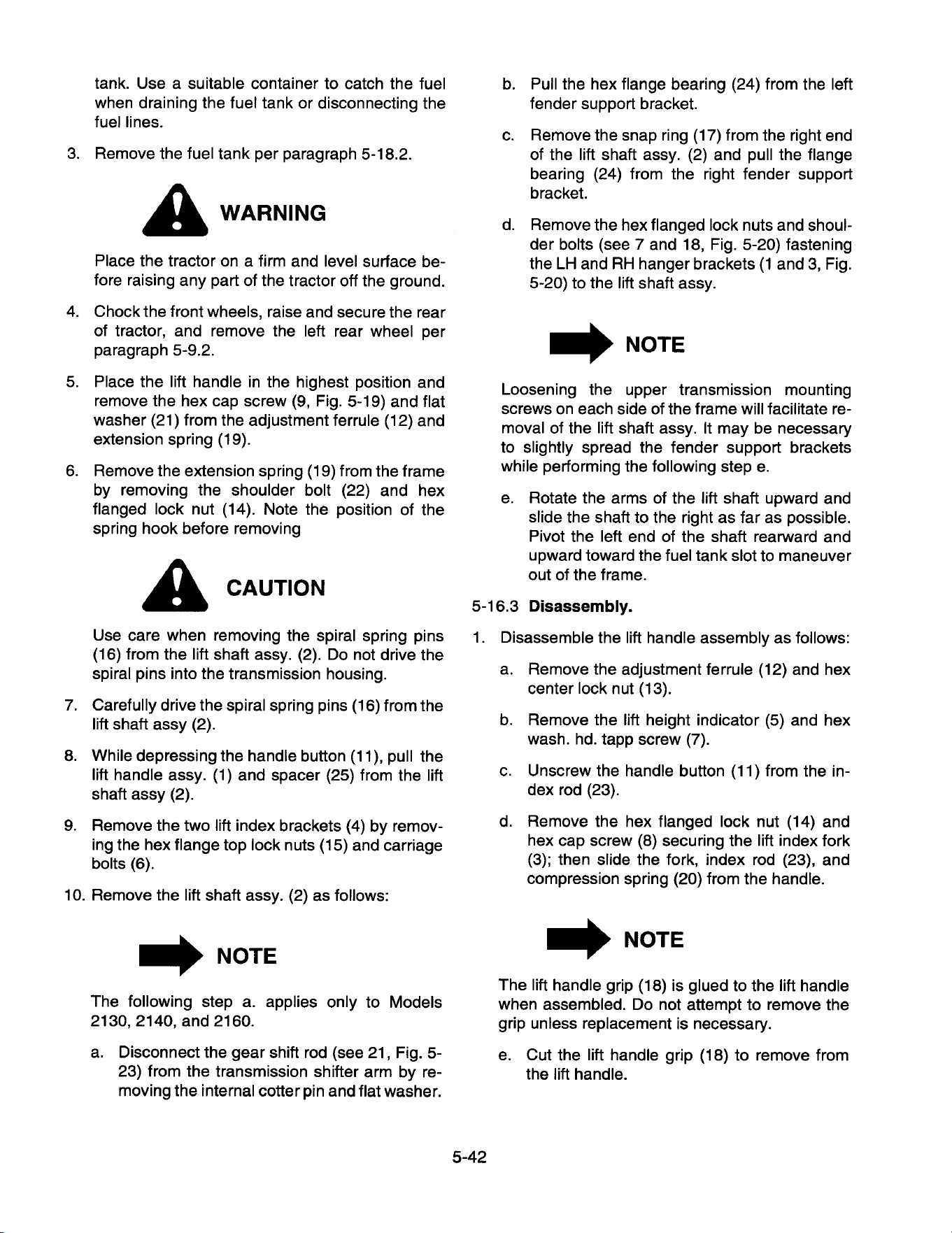 tank. Use a suitable container to catch the fuel when draining the fuel tank or disconnecting the fuel lines.

3. Remove the fuel tank per paragraph 5-18.2.

WARNING

Place the tractor on a firm and level surface before raising any part of the tractor off the ground.

4. Chock the front wheels, raise and secure the rear of tractor, and remove the left rear wheel per paragraph 5-9.2.

5. Place the lift handle in the highest position and remove the hex cap screw (9, Fig. 5-19) and flat washer (21) from the adjustment ferrule (12) and extension spring (19).

6. Remove the extension spring (19) from the frame by removing the shoulder bolt (22) and hex flanged lock nut (14). Note the position of the spring hook before removing

CAUTION

Use care when removing the spiral spring pins (16) from the lift shaft assy. (2). Do not drive the spiral pins into the transmission housing.

7. Carefully drive the spiral spring pins (16) from the lift shaft assy (2).

8. While depressing the handle button (11), pull the lift handle assy. (1) and spacer (25) from the lift shaft assy (2).

9. Remove the two lift index brackets (4) by removing the hex flange top lock nuts (15) and carriage bolts (6).

10. Remove the lift shaft assy. (2) as follows:

NOTE

The following step a. applies only to Models 2130, 2140, and 2160.

a. Disconnect the gear shift rod (see 21, Fig. 5-23) from the transmission shifter arm by removing the internal cotter pin and flat washer.

b. Pull the hex flange bearing (24) from the left fender support bracket.

c. Remove the snap ring (17) from the right end of the lift shaft assy. (2) and pull the flange bearing (24) from the right fender support bracket.

d. Remove the hex flanged lock nuts and shoulder bolts (see 7 and 18, Fig. 5-20) fastening the LH and RH hanger brackets (1 and 3, Fig. 5-20) to the lift shaft assy.

NOTE

Loosening the upper transmission mounting screws on each side of the frame will facilitate removal of the lift shaft assy. It may be necessary to slightly spread the fender support brackets while performing the following step e.

e. Rotate the arms of the lift shaft upward and slide the shaft to the right as far as possible. Pivot the left end of the shaft rearward and upward toward the fuel tank slot to maneuver out of the frame.

5-16.3 Disassembly.

1. Disassemble the lift handle assembly as follows:

a. Remove the adjustment ferrule (12) and hex center lock nut (13).

b. Remove the lift height indicator (5) and hex wash. hd. tapp screw (7).

c. Unscrew the handle button (11) from the index rod (23).

d. Remove the hex flanged lock nut (14) and hex cap screw (8) securing the lift index fork (3); then slide the fork, index rod (23), and compression spring (20) from the handle.

NOTE

The lift handle grip (18) is glued to the lift handle when assembled. Do not attempt to remove the grip unless replacement is necessary.

e. Cut the lift handle grip (18) to remove from the lift handle.

5-42